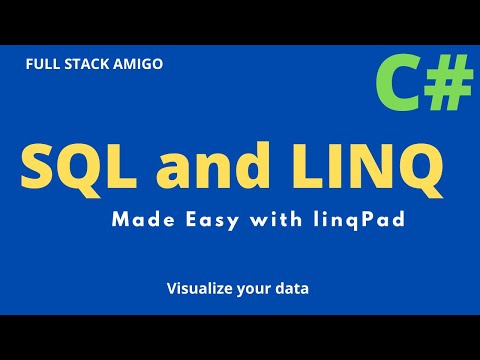 FULL STACK AMIGO

C#

SQL and LINQ

Made Easy with linqPad

Visualize your data